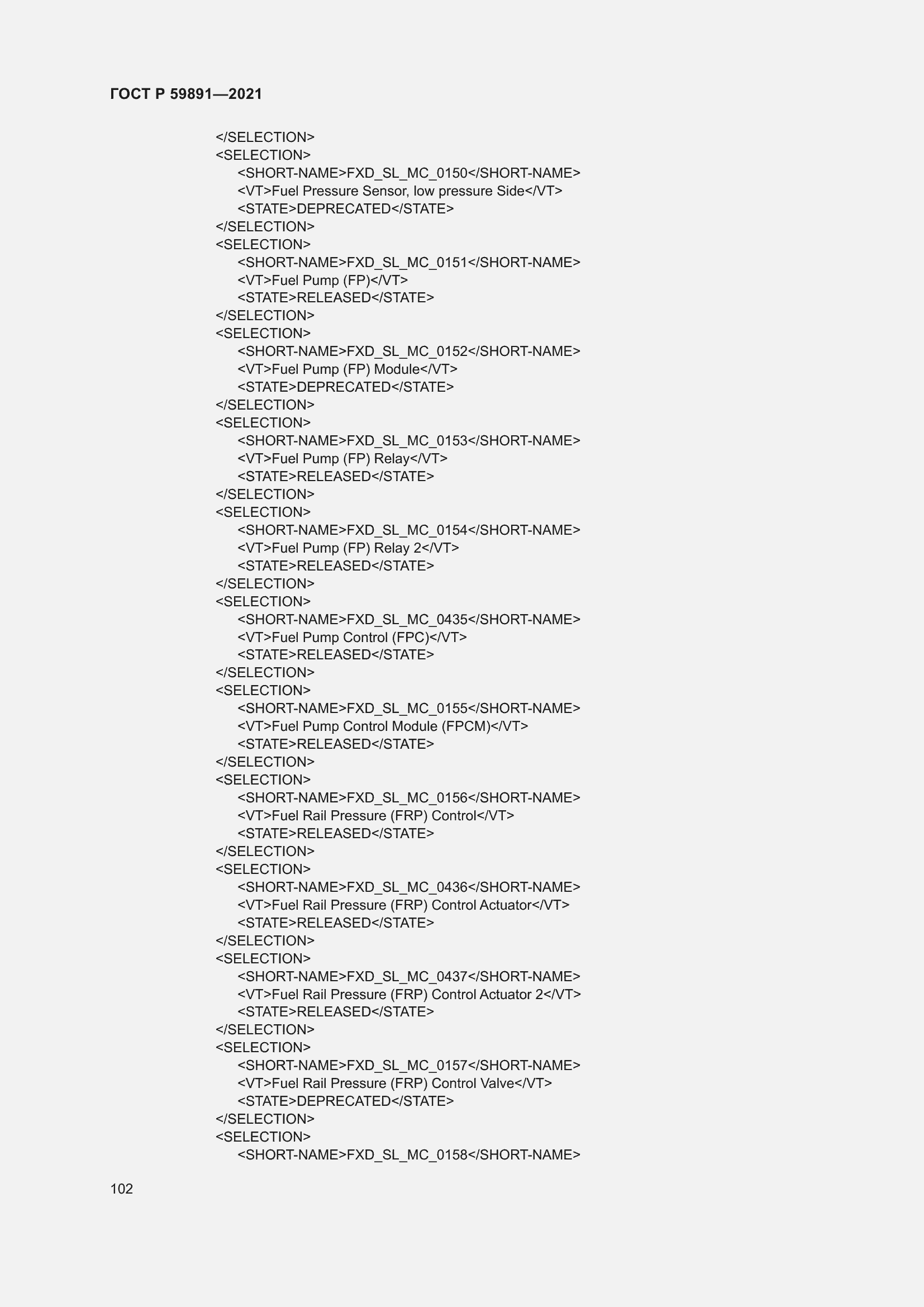 ГОСТ Р 59891—2021

</SELECTION>
<SELECTION>
<SHORT-NAME>FXD_SL_MC_0150</SHORT-NAME>
<VT>Fuel Pressure Sensor, low pressure Side</VT>
<STATE>DEPRECATED</STATE>
</SELECTION>
<SELECTION>
<SHORT-NAME>FXD_SL_MC_0151</SHORT-NAME>
<VT>Fuel Pump (FP)</VT>
<STATE>RELEASED</STATE>
</SELECTION>
<SELECTION>
<SHORT-NAME>FXD_SL_MC_0152</SHORT-NAME>
<VT>Fuel Pump (FP) Module</VT>
<STATE>DEPRECATED</STATE>
</SELECTION>
<SELECTION>
<SHORT-NAME>FXD_SL_MC_0153</SHORT-NAME>
<VT>Fuel Pump (FP) Relay</VT>
<STATE>RELEASED</STATE>
</SELECTION>
<SELECTION>
<SHORT-NAME>FXD_SL_MC_0154</SHORT-NAME>
<VT>Fuel Pump (FP) Relay 2</VT>
<STATE>RELEASED</STATE>
</SELECTION>
<SELECTION>
<SHORT-NAME>FXD_SL_MC_0435</SHORT-NAME>
<VT>Fuel Pump Control (FPC)</VT>
<STATE>RELEASED</STATE>
</SELECTION>
<SELECTION>
<SHORT-NAME>FXD_SL_MC_0155</SHORT-NAME>
<VT>Fuel Pump Control Module (FPCM)</VT>
<STATE>RELEASED</STATE>
</SELECTION>
<SELECTION>
<SHORT-NAME>FXD_SL_MC_0156</SHORT-NAME>
<VT>Fuel Rail Pressure (FRP) Control</VT>
<STATE>RELEASED</STATE>
</SELECTION>
<SELECTION>
<SHORT-NAME>FXD_SL_MC_0436</SHORT-NAME>
<VT>Fuel Rail Pressure (FRP) Control Actuator</VT>
<STATE>RELEASED</STATE>
</SELECTION>
<SELECTION>
<SHORT-NAME>FXD_SL_MC_0437</SHORT-NAME>
<VT>Fuel Rail Pressure (FRP) Control Actuator 2</VT>
<STATE>RELEASED</STATE>
</SELECTION>
<SELECTION>
<SHORT-NAME>FXD_SL_MC_0157</SHORT-NAME>
<VT>Fuel Rail Pressure (FRP) Control Valve</VT>
<STATE>DEPRECATED</STATE>
</SELECTION>
<SELECTION>
<SHORT-NAME>FXD_SL_MC_0158</SHORT-NAME>

102